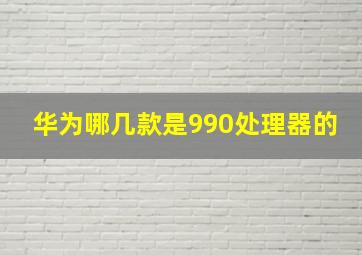 华为哪几款是990处理器的